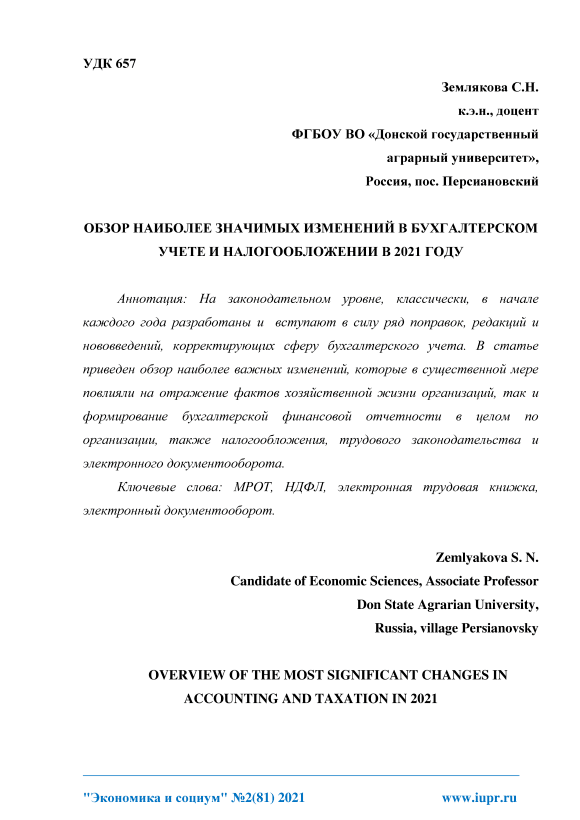 УДК 657

Землякова С.Н.
к.э.н., доцент
ФГБОУ ВО «Донской государственный аграрный университет»,
Россия, пос. Персиановский

ОБЗОР НАИБОЛЕЕ ЗНАЧИМЫХ ИЗМЕНЕНИЙ В БУХГАЛТЕРСКОМ УЧЕТЕ И НАЛОГООБЛОЖЕНИИ В 2021 ГОДУ

Аннотация: На законодательном уровне, классически, в начале каждого года разработаны и вступают в силу ряд поправок, редакций и нововведений, корректирующих сферу бухгалтерского учета. В статье приведен обзор наиболее важных изменений, которые в существенной мере повлияли на отражение фактов хозяйственной жизни организаций, так и формирование бухгалтерской финансовой отчетности в целом по организации, также налогообложения, трудового законодательства и электронного документооборота.

Ключевые слова: МРОТ, НДФЛ, электронная трудовая книжка, электронный документооборот.

Zemlyakova S. N.
Candidate of Economic Sciences, Associate Professor
Don State Agrarian University,
Russia, village Persianovsky

OVERVIEW OF THE MOST SIGNIFICANT CHANGES IN ACCOUNTING AND TAXATION IN 2021

"Экономика и социум" №2(81) 2021 www.iupr.ru